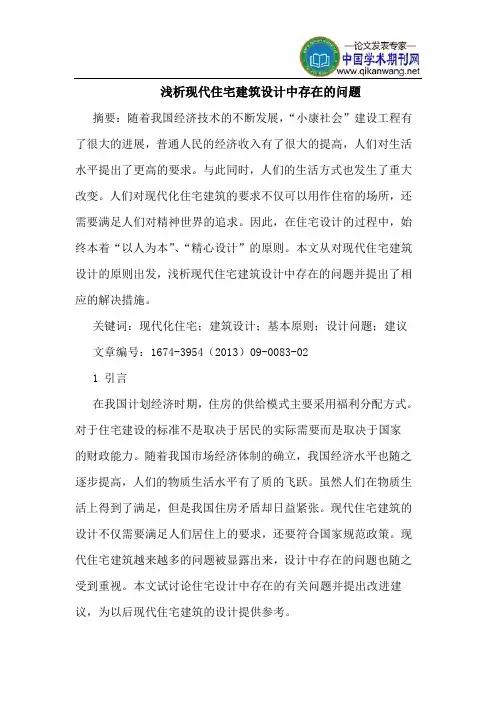 —论文发表专家—
中国学术期刊网
www.qikanwang.net

浅析现代住宅建筑设计中存在的问题

摘要：随着我国经济技术的不断发展，“小康社会”建设工程有了很大的进展，普通人民的经济收入有了很大的提高，人们对生活水平提出了更高的要求。与此同时，人们的生活方式也发生了重大改变。人们对现代化住宅建筑的要求不仅可以用作住宿的场所，还需要满足人们对精神世界的追求。因此，在住宅设计的过程中，始终本着“以人为本”、“精心设计”的原则。本文从对现代住宅建筑设计的原则出发，浅析现代住宅建筑设计中存在的问题并提出了相应的解决措施。

关键词：现代化住宅；建筑设计；基本原则；设计问题；建议

文章编号：1674-3954（2013）09-0083-02

1 引言

在我国计划经济时期，住房的供给模式主要采用福利分配方式。对于住宅建设的标准不是取决于居民的实际需要而是取决于国家的财政能力。随着我国市场经济体制的确立，我国经济水平也随之逐步提高，人们的物质生活水平有了质的飞跃。虽然人们在物质生活上得到了满足，但是我国住房矛盾却日益紧张。现代住宅建筑的设计不仅需要满足人们居住上的要求，还要符合国家规范政策。现代住宅建筑越来越多的问题被显露出来，设计中存在的问题也随之受到重视。本文试讨论住宅设计中存在的有关问题并提出改进建议，为以后现代住宅建筑的设计提供参考。